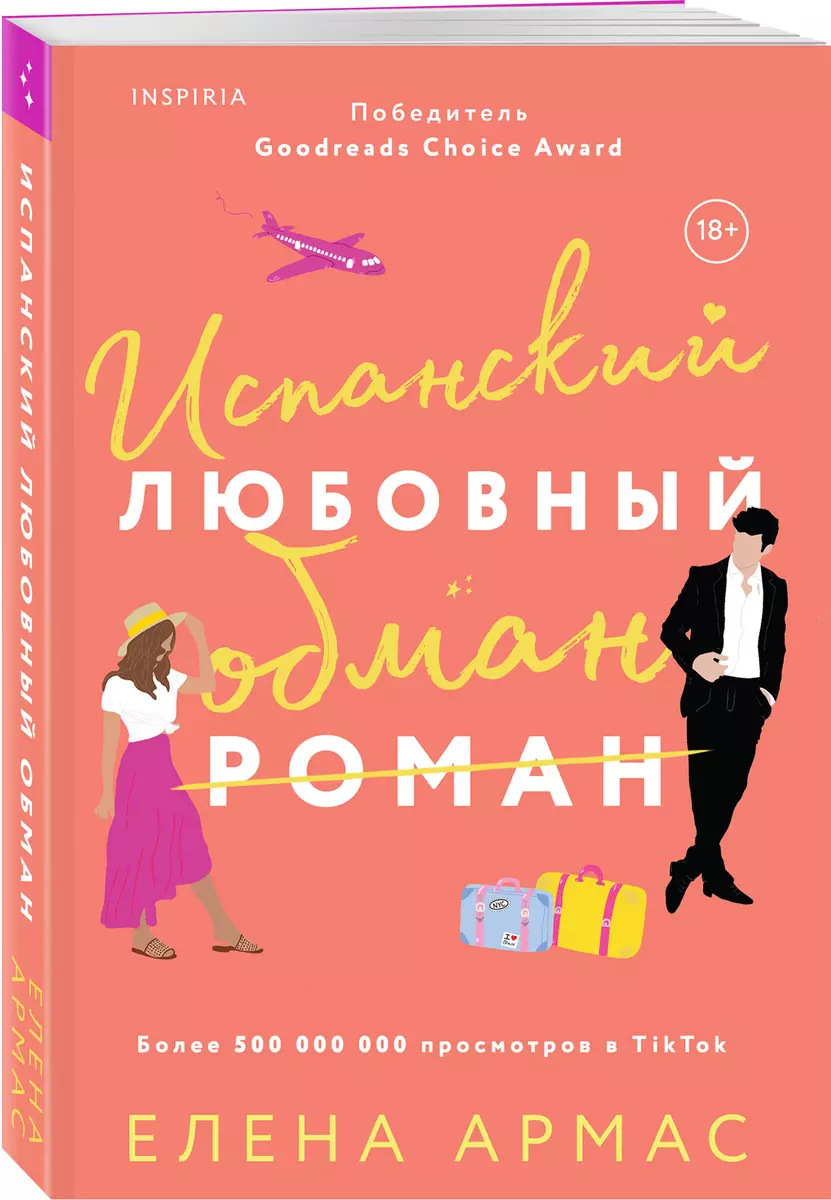 ИСПАНСКИЙ ЛЮБОВНЫЙ ОБМАН
ЕЛЕНА АРМАС

INSPIRIA

Победитель
Goodreads Choice Award

18+

Испанский
ЛЮБОВНЫЙ
обман
РОМАН

NYC

Более 500 000 000 просмотров в TikTok

ЕЛЕНА АРМАС